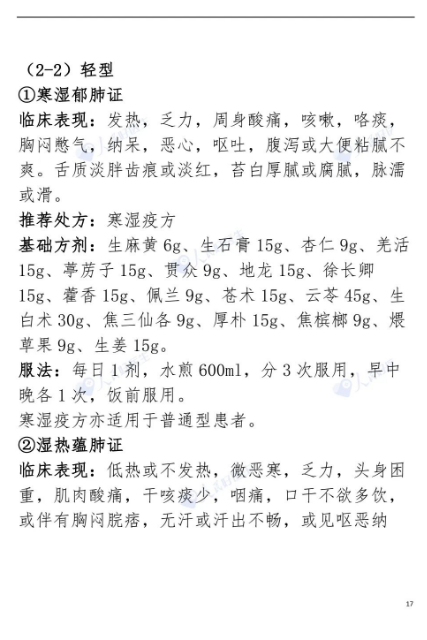 （2-2）轻型
①寒湿郁肺证
临床表现：发热，乏力，周身酸痛，咳嗽，咯痰，胸闷憋气，纳呆，恶心，呕吐，腹泻或大便粘腻不爽。舌质淡胖齿痕或淡红，苔白厚腻或腐腻，脉濡或滑。
推荐处方：寒湿疫方
基础方剂：生麻黄 6g、生石膏 15g、杏仁 9g、羌活 15g、葶苈子 15g、贯众 9g、地龙 15g、徐长卿 15g、藿香 15g、佩兰 9g、苍术 15g、云苓 45g、生白术 30g、焦三仙各 9g、厚朴 15g、焦槟榔 9g、煨草果 9g、生姜 15g。
服法：每日 1 剂，水煎 600ml，分 3 次服用，早中晚各 1 次，饭前服用。
寒湿疫方亦适用于普通型患者。
②湿热蕴肺证
临床表现：低热或不发热，微恶寒，乏力，头身困重，肌肉酸痛，干咳痰少，咽痛，口干不欲多饮，或伴有胸闷脘痞，无汗或汗出不畅，或见呕恶纳

17